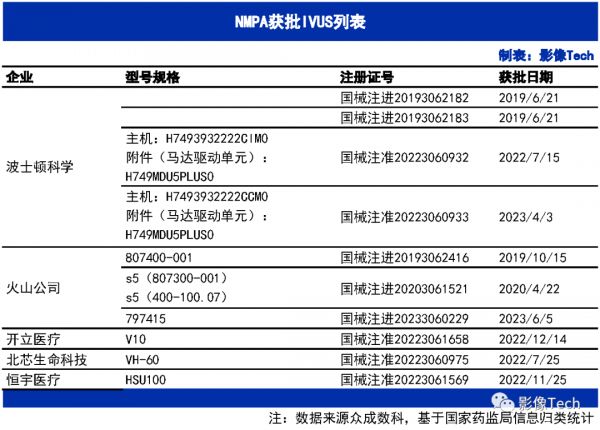 NMPA获批IVUS列表

制表：影像Tech

| 企业 | 型号规格 | 注册证号 | 获批日期 |
|---|---|---|---|
| 波士顿科学 | | 国械注进20193062182 | 2019/6/21 |
| | | 国械注进20193062183 | 2019/6/21 |
| | 主机：H7493932222CIM0 附件（马达驱动单元）：H749MDU5PLUS0 | 国械注准20223060932 | 2022/7/15 |
| | 主机：H7493932222CCM0 附件（马达驱动单元）：H749MDU5PLUS0 | 国械注准20223060933 | 2023/4/3 |
| 火山公司 | 807400-001 | 国械注进20193062416 | 2019/10/15 |
| | s5（807300-001） s5（400-100.07） | 国械注进20203061521 | 2020/4/22 |
| | 797415 | 国械注进20233060229 | 2023/6/5 |
| 开立医疗 | V10 | 国械注准20223061658 | 2022/12/14 |
| 北芯生命科技 | VH-60 | 国械注准20223060975 | 2022/7/25 |
| 恒宇医疗 | HSU100 | 国械注准20223061569 | 2022/11/25 |

影像Tech

注：数据来源众成数科，基于国家药监局信息归类统计